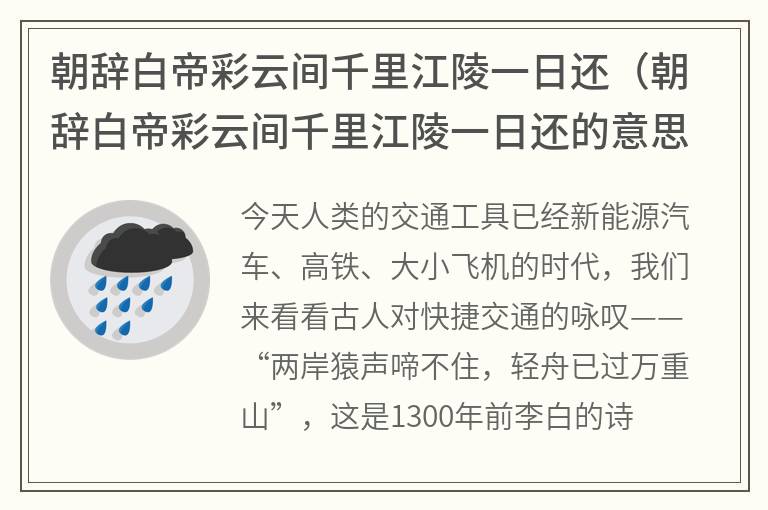 朝辞白帝彩云间千里江陵一日还（朝辞白帝彩云间千里江陵一日还的意思

今天人类的交通工具已经新能源汽车、高铁、大小飞机的时代，我们来看看古人对快捷交通的咏叹——“两岸猿声啼不住，轻舟已过万重山”，这是1300年前李白的诗